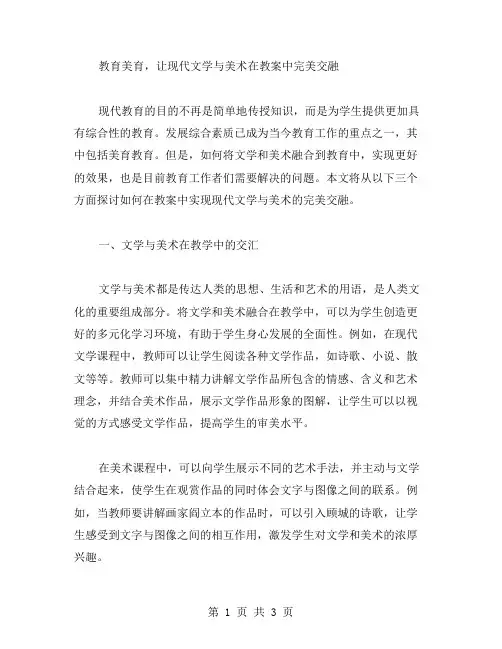 教育美育，让现代文学与美术在教案中完美交融

现代教育的目的不再是简单地传授知识，而是为学生提供更加具有综合性的教育。发展综合素质已成为当今教育工作的重点之一，其中包括美育教育。但是，如何将文学和美术融合到教育中，实现更好的效果，也是目前教育工作者们需要解决的问题。本文将从以下三个方面探讨如何在教案中实现现代文学与美术的完美交融。

一、文学与美术在教学中的交汇

文学与美术都是传达人类的思想、生活和艺术的用语，是人类文化的重要组成部分。将文学和美术融合在教学中，可以为学生创造更好的多元化学习环境，有助于学生身心发展的全面性。例如，在现代文学课程中，教师可以让学生阅读各种文学作品，如诗歌、小说、散文等等。教师可以集中精力讲解文学作品所包含的情感、含义和艺术理念，并结合美术作品，展示文学作品形象的图解，让学生可以以视觉的方式感受文学作品，提高学生的审美水平。

在美术课程中，可以向学生展示不同的艺术手法，并主动与文学结合起来，使学生在观赏作品的同时体会文字与图像之间的联系。例如，当教师要讲解画家阎立本的作品时，可以引入顾城的诗歌，让学生感受到文字与图像之间的相互作用，激发学生对文学和美术的浓厚兴趣。

第 1 页 共 3 页